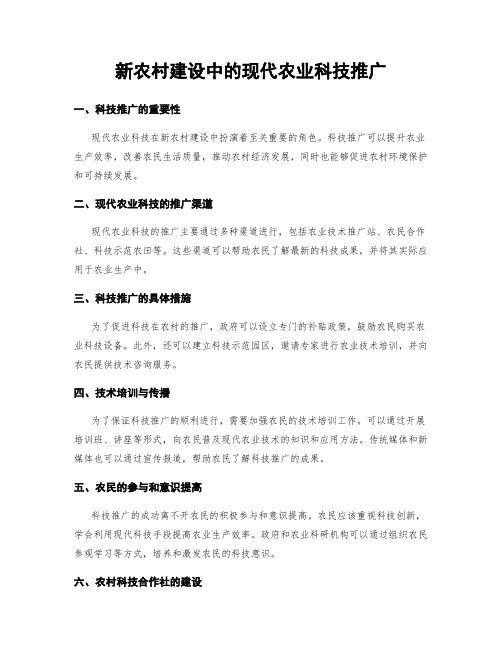 新农村建设中的现代农业科技推广

一、科技推广的重要性

现代农业科技在新农村建设中扮演着至关重要的角色。科技推广可以提升农业生产效率，改善农民生活质量，推动农村经济发展，同时也能够促进农村环境保护和可持续发展。

二、现代农业科技的推广渠道

现代农业科技的推广主要通过多种渠道进行，包括农业技术推广站、农民合作社、科技示范农田等。这些渠道可以帮助农民了解最新的科技成果，并将其实际应用于农业生产中。

三、科技推广的具体措施

为了促进科技在农村的推广，政府可以设立专门的补贴政策，鼓励农民购买农业科技设备。此外，还可以建立科技示范园区，邀请专家进行农业技术培训，并向农民提供技术咨询服务。

四、技术培训与传播

为了保证科技推广的顺利进行，需要加强农民的技术培训工作。可以通过开展培训班、讲座等形式，向农民普及现代农业技术的知识和应用方法。传统媒体和新媒体也可以通过宣传报道，帮助农民了解科技推广的成果。

五、农民的参与和意识提高

科技推广的成功离不开农民的积极参与和意识提高。农民应该重视科技创新，学会利用现代科技手段提高农业生产效率。政府和农业科研机构可以通过组织农民参观学习等方式，培养和激发农民的科技意识。

六、农村科技合作社的建设